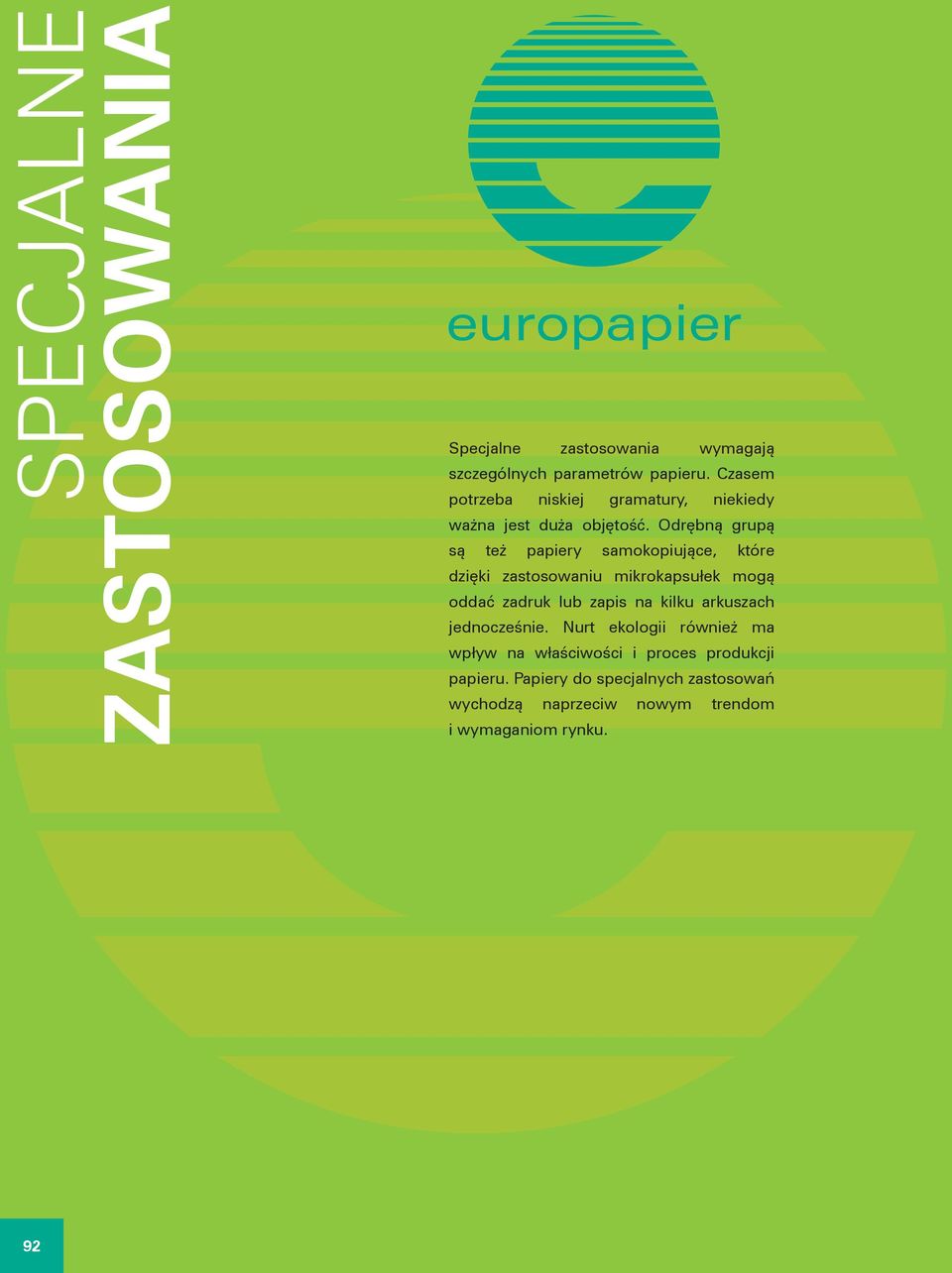 SPECJALNE
ZASTOSOWANIA

europapier

Specjalne zastosowania wymagają szczególnych parametrów papieru. Czasem potrzeba niskiej gramatury, niekiedy ważna jest duża objętość. Odrębną grupą są też papiery samokopiujące, które dzięki zastosowaniu mikrokapsułek mogą oddać zadruk lub zapis na kilku arkuszach jednocześnie. Nurt ekologii również ma wpływ na właściwości i proces produkcji papieru. Papiery do specjalnych zastosowań wychodzą naprzeciw nowym trendom i wymaganiom rynku.

92